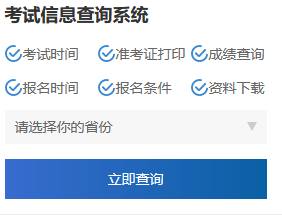 考试信息查询系统

考试时间 准考证打印 成绩查询

报名时间 报名条件 资料下载

请选择你的省份

立即查询